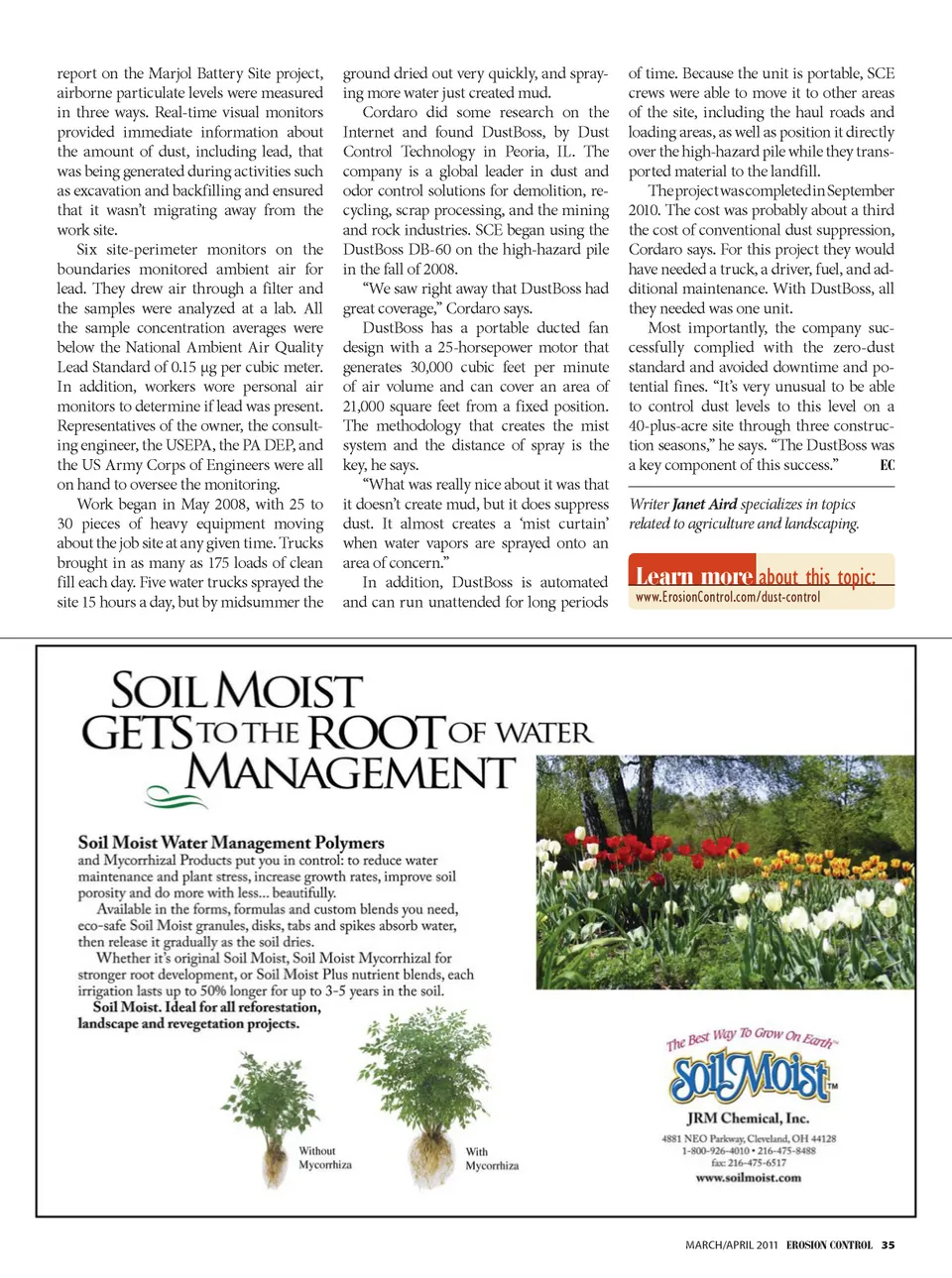 report on the Marjol Battery Site project, airborne particulate levels were measured in three ways. Real-time visual monitors provided immediate information about the amount of dust, including lead, that was being generated during activities such as excavation and backfilling and ensured that it wasn't migrating away from the work site.

Six site-perimeter monitors on the boundaries monitored ambient air for lead. They drew air through a filter and the samples were analyzed at a lab. All the sample concentration averages were below the National Ambient Air Quality Lead Standard of 0.15 µg per cubic meter. In addition, workers wore personal air monitors to determine if lead was present. Representatives of the owner, the consulting engineer, the USEPA, the PA DEP, and the US Army Corps of Engineers were all on hand to oversee the monitoring.

Work began in May 2008, with 25 to 30 pieces of heavy equipment moving about the job site at any given time. Trucks brought in as many as 175 loads of clean fill each day. Five water trucks sprayed the site 15 hours a day, but by midsummer the ground dried out very quickly, and spraying more water just created mud.

Cordaro did some research on the Internet and found DustBoss, by Dust Control Technology in Peoria, IL. The company is a global leader in dust and odor control solutions for demolition, recycling, scrap processing, and the mining and rock industries. SCE began using the DustBoss DB-60 on the high-hazard pile in the fall of 2008.

"We saw right away that DustBoss had great coverage," Cordaro says.

DustBoss has a portable ducted fan design with a 25-horsepower motor that generates 30,000 cubic feet per minute of air volume and can cover an area of 21,000 square feet from a fixed position. The methodology that creates the mist system and the distance of spray is the key, he says.

"What was really nice about it was that it doesn't create mud, but it does suppress dust. It almost creates a 'mist curtain' when water vapors are sprayed onto an area of concern."

In addition, DustBoss is automated and can run unattended for long periods of time. Because the unit is portable, SCE crews were able to move it to other areas of the site, including the haul roads and loading areas, as well as position it directly over the high-hazard pile while they transported material to the landfill.

The project was completed in September 2010. The cost was probably about a third the cost of conventional dust suppression, Cordaro says. For this project they would have needed a truck, a driver, fuel, and additional maintenance. With DustBoss, all they needed was one unit.

Most importantly, the company successfully complied with the zero-dust standard and avoided downtime and potential fines. "It's very unusual to be able to control dust levels to this level on a 40-plus-acre site through three construction seasons," he says. "The DustBoss was a key component of this success." EC

Writer Janet Aird specializes in topics related to agriculture and landscaping.

Learn more about this topic:
www.ErosionControl.com/dust-control

SOIL MOIST GETS TO THE ROOT OF WATER MANAGEMENT

Soil Moist Water Management Polymers and Mycorrhizal Products put you in control: to reduce water maintenance and plant stress, increase growth rates, improve soil porosity and do more with less... beautifully.

Available in the forms, formulas and custom blends you need, eco-safe Soil Moist granules, disks, tabs and spikes absorb water, then release it gradually as the soil dries.

Whether it's original Soil Moist, Soil Moist Mycorrhizal for stronger root development, or Soil Moist Plus nutrient blends, each irrigation lasts up to 50% longer for up to 3-5 years in the soil.

Soil Moist. Ideal for all reforestation, landscape and revegetation projects.

Without Mycorrhiza

With Mycorrhiza

The Best Way To Grow On Earth™

SoilMoist™

JRM Chemical, Inc.
4881 NEO Parkway, Cleveland, OH 44128
1-800-926-4010 • 216-475-8488
fax: 216-475-6517
www.soilmoist.com

MARCH/APRIL 2011 EROSION CONTROL 35